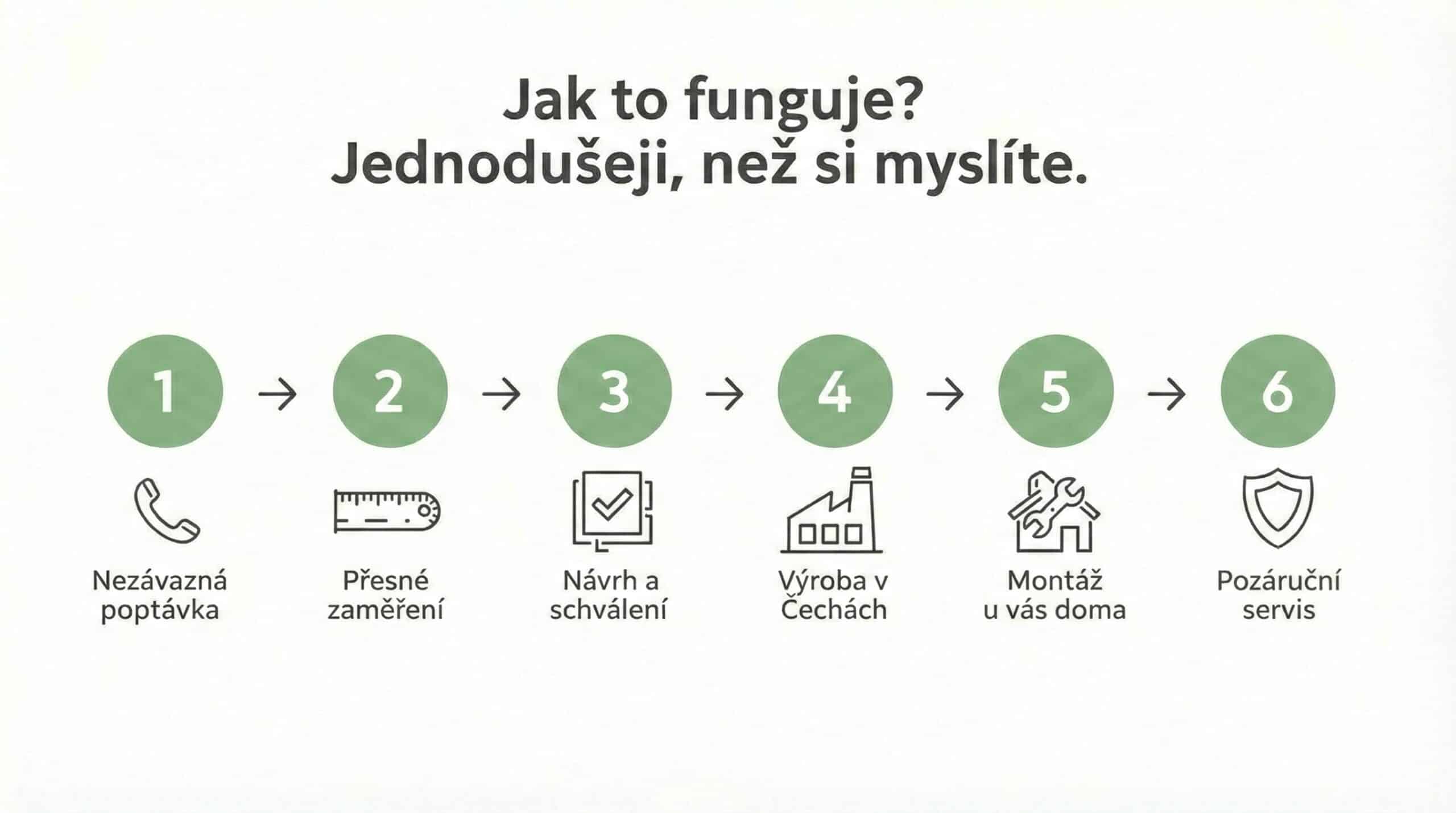 Jak to funguje?
Jednodušeji, než si myslíte.

1 → 2 → 3 → 4 → 5 → 6

Nezávazná poptávka

Přesné zaměření

Návrh a schválení

Výroba v Čechách

Montáž u vás doma

Pozáruční servis